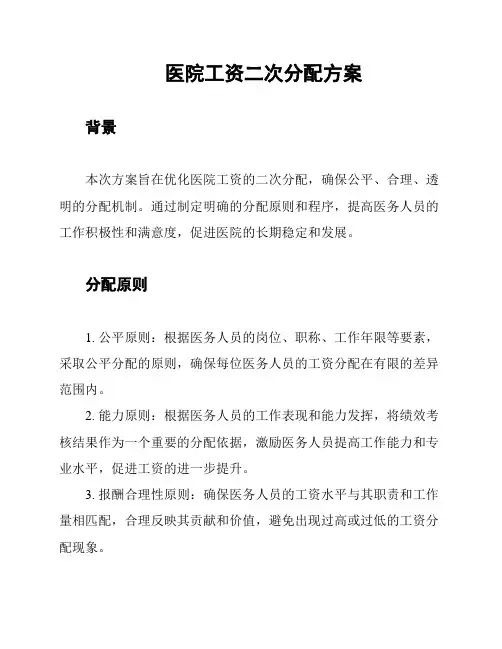 医院工资二次分配方案

背景

本次方案旨在优化医院工资的二次分配，确保公平、合理、透明的分配机制。通过制定明确的分配原则和程序，提高医务人员的工作积极性和满意度，促进医院的长期稳定和发展。

分配原则

1. 公平原则：根据医务人员的岗位、职称、工作年限等要素，采取公平分配的原则，确保每位医务人员的工资分配在有限的差异范围内。

2. 能力原则：根据医务人员的工作表现和能力发挥，将绩效考核结果作为一个重要的分配依据，激励医务人员提高工作能力和专业水平，促进工资的进一步提升。

3. 报酬合理性原则：确保医务人员的工资水平与其职责和工作量相匹配，合理反映其贡献和价值，避免出现过高或过低的工资分配现象。